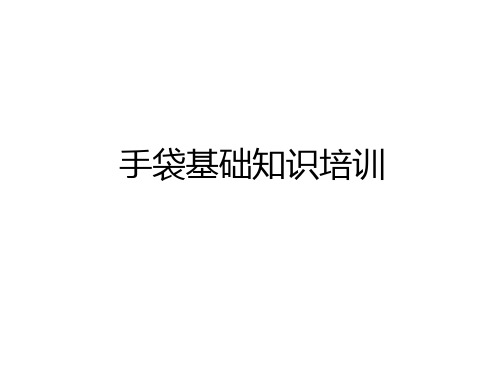 手袋基础知识培训